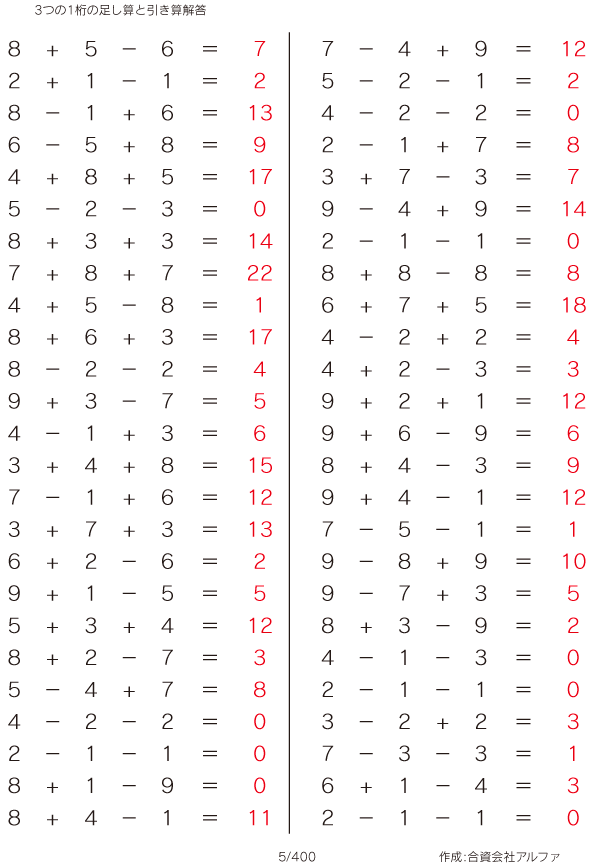 3つの1桁の足し算と引き算解答

$8 + 5 - 6 = 7$
$2 + 1 - 1 = 2$
$8 - 1 + 6 = 13$
$6 - 5 + 8 = 9$
$4 + 8 + 5 = 17$
$5 - 2 - 3 = 0$
$8 + 3 + 3 = 14$
$7 + 8 + 7 = 22$
$4 + 5 - 8 = 1$
$8 + 6 + 3 = 17$
$8 - 2 - 2 = 4$
$9 + 3 - 7 = 5$
$4 - 1 + 3 = 6$
$3 + 4 + 8 = 15$
$7 - 1 + 6 = 12$
$3 + 7 + 3 = 13$
$6 + 2 - 6 = 2$
$9 + 1 - 5 = 5$
$5 + 3 + 4 = 12$
$8 + 2 - 7 = 3$
$5 - 4 + 7 = 8$
$4 - 2 - 2 = 0$
$2 - 1 - 1 = 0$
$8 + 1 - 9 = 0$
$8 + 4 - 1 = 11$

$7 - 4 + 9 = 12$
$5 - 2 - 1 = 2$
$4 - 2 - 2 = 0$
$2 - 1 + 7 = 8$
$3 + 7 - 3 = 7$
$9 - 4 + 9 = 14$
$2 - 1 - 1 = 0$
$8 + 8 - 8 = 8$
$6 + 7 + 5 = 18$
$4 - 2 + 2 = 4$
$4 + 2 - 3 = 3$
$9 + 2 + 1 = 12$
$9 + 6 - 9 = 6$
$8 + 4 - 3 = 9$
$9 + 4 - 1 = 12$
$7 - 5 - 1 = 1$
$9 - 8 + 9 = 10$
$9 - 7 + 3 = 5$
$8 + 3 - 9 = 2$
$4 - 1 - 3 = 0$
$2 - 1 - 1 = 0$
$3 - 2 + 2 = 3$
$7 - 3 - 3 = 1$
$6 + 1 - 4 = 3$
$2 - 1 - 1 = 0$

5/400 作成:合資会社アルファ